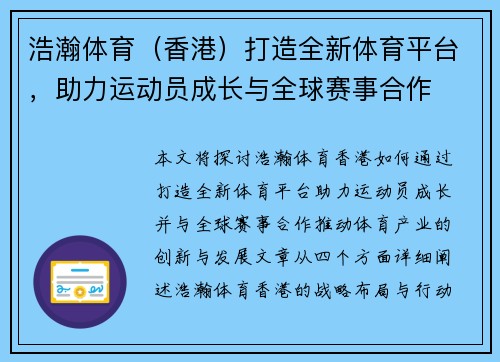 浩瀚体育（香港）打造全新体育平台，助力运动员成长与全球赛事合作

本文将探讨浩瀚体育香港如何通过打造全新体育平台助力运动员成长并与全球赛事合作推动体育产业的创新与发展文章从四个方面详细阐述浩瀚体育香港的战略布局与行动